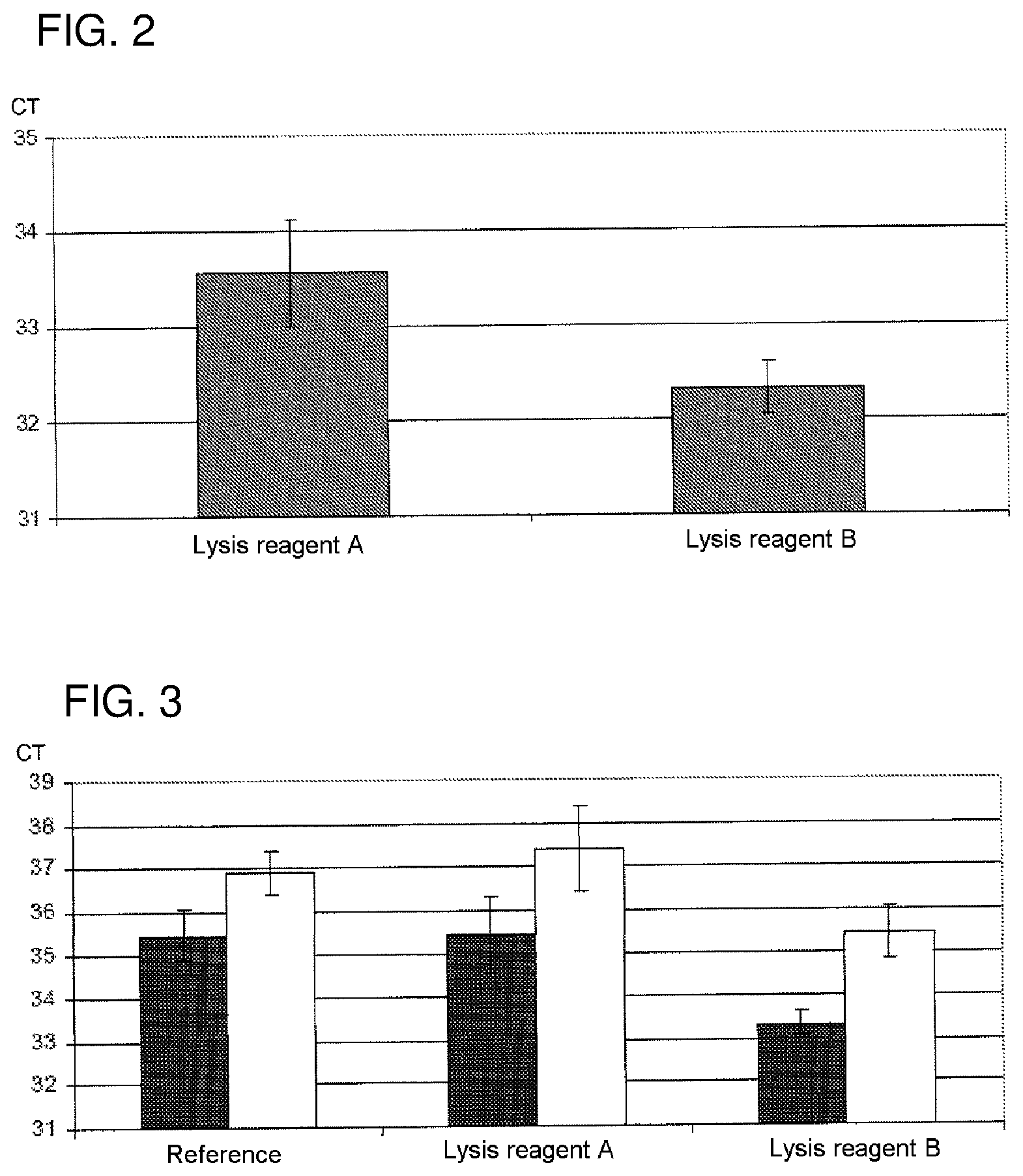 FIG. 2

CT

35

34

33

32

31

Lysis reagent A

Lysis reagent B

FIG. 3

CT

39

38

37

36

35

34

33

32

31

Reference

Lysis reagent A

Lysis reagent B